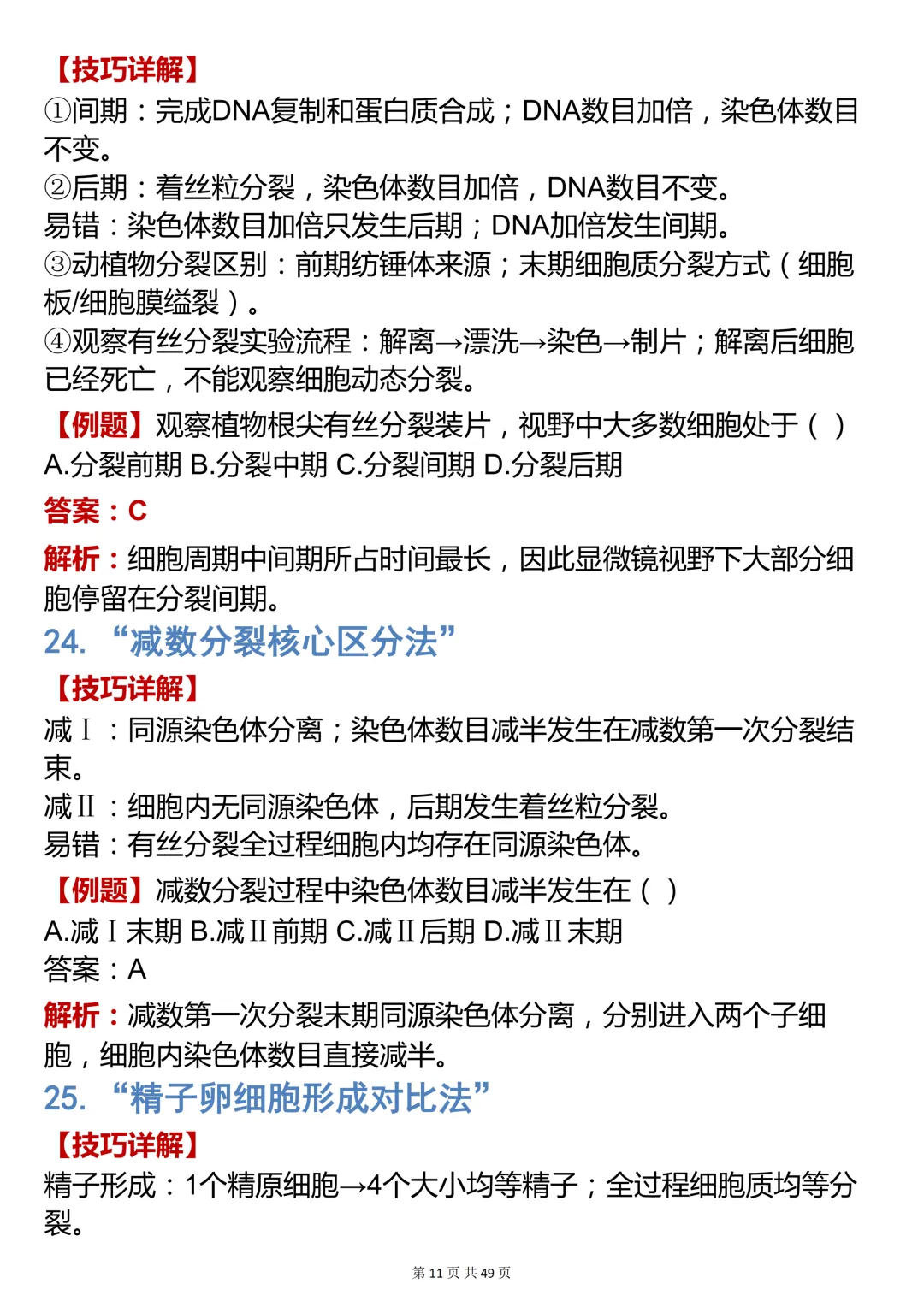 【技巧详解】

①间期：完成DNA复制和蛋白质合成；DNA数目加倍，染色体数目不变。

②后期：着丝粒分裂，染色体数目加倍，DNA数目不变。

易错：染色体数目加倍只发生后期；DNA加倍发生间期。

③动植物分裂区别：前期纺锤体来源；末期细胞质分裂方式（细胞板/细胞膜缢裂）。

④观察有丝分裂实验流程：解离→漂洗→染色→制片；解离后细胞已经死亡，不能观察细胞动态分裂。

【例题】观察植物根尖有丝分裂装片，视野中大多数细胞处于（ ）

A.分裂前期 B.分裂中期 C.分裂间期 D.分裂后期

答案：C

解析：细胞周期中间期所占时间最长，因此显微镜视野下大部分细胞停留在分裂间期。

24. “减数分裂核心区分法”

【技巧详解】

减Ⅰ：同源染色体分离；染色体数目减半发生在减数第一次分裂结束。

减Ⅱ：细胞内无同源染色体，后期发生着丝粒分裂。

易错：有丝分裂全过程细胞内均存在同源染色体。

【例题】减数分裂过程中染色体数目减半发生在（ ）

A.减Ⅰ末期 B.减Ⅱ前期 C.减Ⅱ后期 D.减Ⅱ末期

答案：A

解析：减数第一次分裂末期同源染色体分离，分别进入两个子细胞，细胞内染色体数目直接减半。

25. “精子卵细胞形成对比法”

【技巧详解】

精子形成：1个精原细胞→4个大小均等精子；全过程细胞质均等分裂。

第11页 共49页